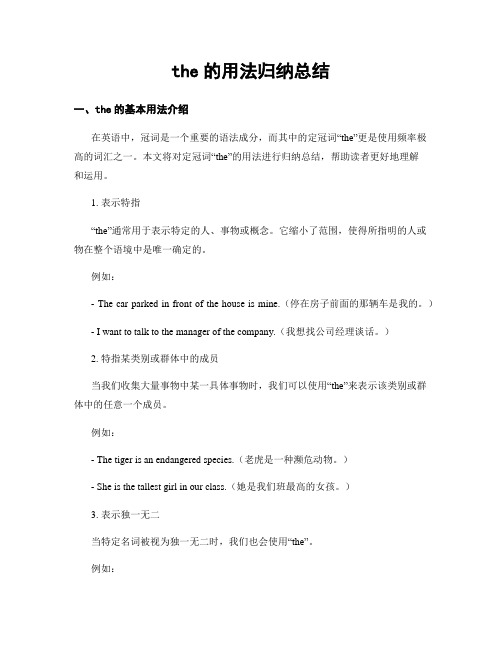 the 的用法归纳总结

一、the 的基本用法介绍

在英语中，冠词是一个重要的语法成分，而其中的定冠词“the”更是使用频率极高的词汇之一。本文将对定冠词“the”的用法进行归纳总结，帮助读者更好地理解和运用。

1. 表示特指

“the”通常用于表示特定的人、事物或概念。它缩小了范围，使得所指明的人或物在整个语境中是唯一确定的。

例如：

- The car parked in front of the house is mine.（停在房子前面的那辆车是我的。）

- I want to talk to the manager of the company.（我想找公司经理谈话。）

2. 特指某类别或群体中的成员

当我们收集大量事物中某一具体事物时，我们可以使用“the”来表示该类别或群体中的任意一个成员。

例如：

- The tiger is an endangered species.（老虎是一种濒危动物。）

- She is the tallest girl in our class.（她是我们班最高的女孩。）

3. 表示独一无二

当特定名词被视为独一无二时，我们也会使用“the”。

例如：